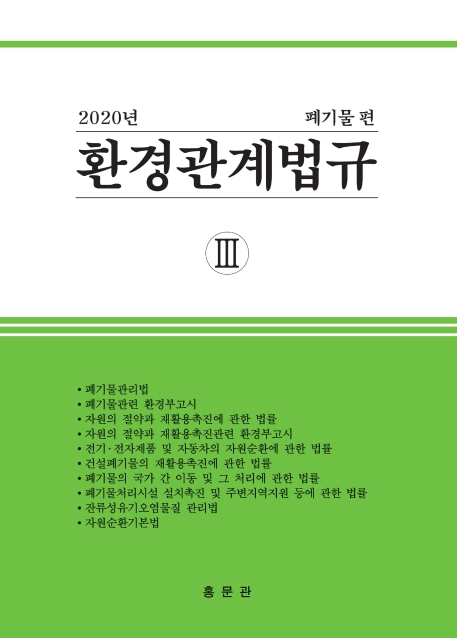 2020년 폐기물 편

환경관계법규

Ⅲ

• 폐기물관리법
• 폐기물관련 환경부고시
• 자원의 절약과 재활용촉진에 관한 법률
• 자원의 절약과 재활용촉진관련 환경부고시
• 전기·전자제품 및 자동차의 자원순환에 관한 법률
• 건설폐기물의 재활용촉진에 관한 법률
• 폐기물의 국가 간 이동 및 그 처리에 관한 법률
• 폐기물처리시설 설치촉진 및 주변지역지원 등에 관한 법률
• 잔류성유기오염물질 관리법
• 자원순환기본법

홍 문 관